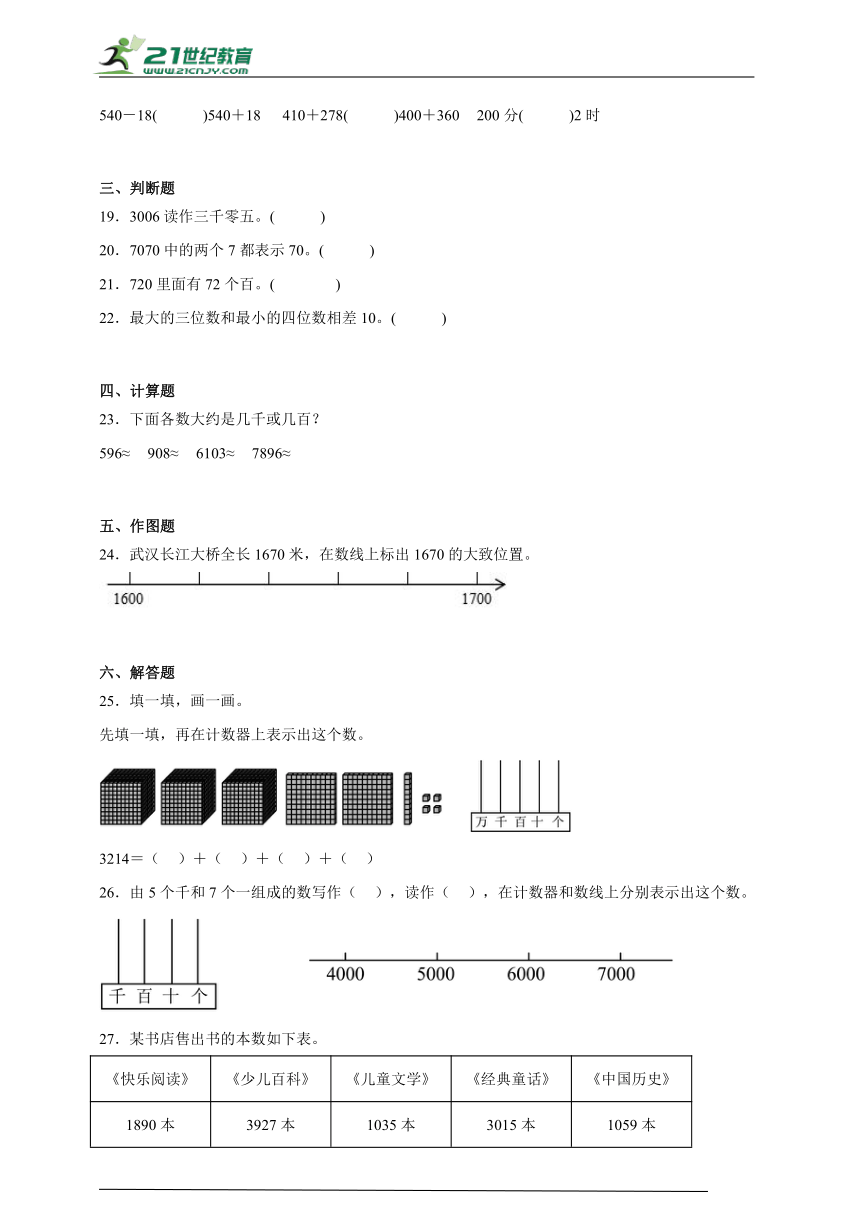 21世纪教育
www.21cnjy.com

540－18(　　)540＋18　410＋278(　　)400＋360　200 分(　　)2 时

三、判断题

19．3006 读作三千零五。(　　)

20．7070 中的两个 7 都表示 70。(　　)

21．720 里面有 72 个百。(　　)

22．最大的三位数和最小的四位数相差 10。(　　)

四、计算题

23．下面各数大约是几千或几百？

596≈　908≈　6103≈　7896≈

五、作图题

24．武汉长江大桥全长 1670 米，在数线上标出 1670 的大致位置。

1600　1700

六、解答题

25．填一填，画一画。

先填一填，再在计数器上表示出这个数。

万 千 百 十 个

3214＝（　）＋（　）＋（　）＋（　）

26．由 5 个千和 7 个一组成的数写作（　），读作（　），在计数器和数线上分别表示出这个数。

千 百 十 个

4000　5000　6000　7000

27．某书店售出书的本数如下表。

| 《快乐阅读》 | 《少儿百科》 | 《儿童文学》 | 《经典童话》 | 《中国历史》 |
|---|---|---|---|---|
| 1890 本 | 3927 本 | 1035 本 | 3015 本 | 1059 本 |